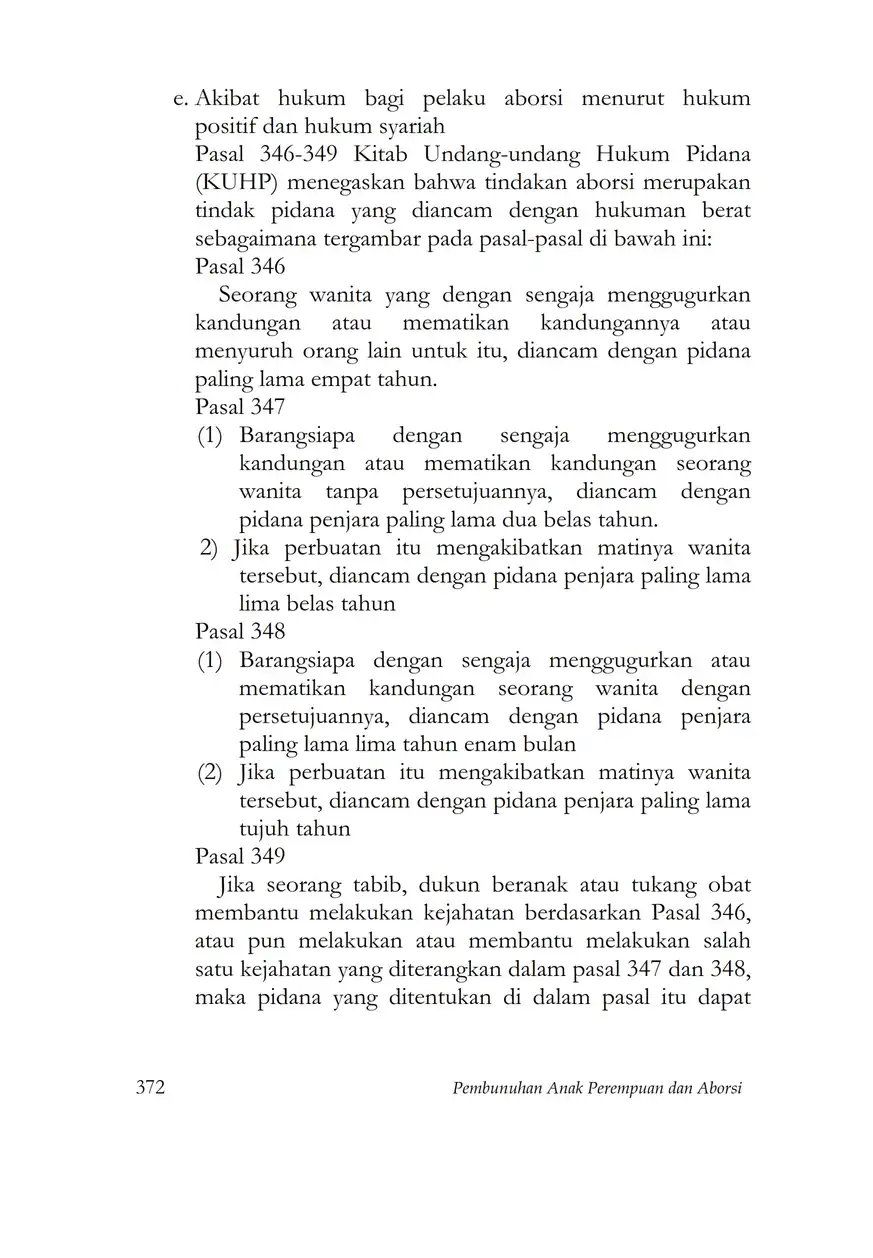 e. Akibat hukum bagi pelaku aborsi menurut hukum positif dan hukum syariah

Pasal 346-349 Kitab Undang-undang Hukum Pidana (KUHP) menegaskan bahwa tindakan aborsi merupakan tindak pidana yang diancam dengan hukuman berat sebagaimana tergambar pada pasal-pasal di bawah ini:

Pasal 346

Seorang wanita yang dengan sengaja menggugurkan kandungan atau mematikan kandungannya atau menyuruh orang lain untuk itu, diancam dengan pidana paling lama empat tahun.

Pasal 347

(1) Barangsiapa dengan sengaja menggugurkan kandungan atau mematikan kandungan seorang wanita tanpa persetujuannya, diancam dengan pidana penjara paling lama dua belas tahun.

2) Jika perbuatan itu mengakibatkan matinya wanita tersebut, diancam dengan pidana penjara paling lama lima belas tahun

Pasal 348

(1) Barangsiapa dengan sengaja menggugurkan atau mematikan kandungan seorang wanita dengan persetujuannya, diancam dengan pidana penjara paling lama lima tahun enam bulan

(2) Jika perbuatan itu mengakibatkan matinya wanita tersebut, diancam dengan pidana penjara paling lama tujuh tahun

Pasal 349

Jika seorang tabib, dukun beranak atau tukang obat membantu melakukan kejahatan berdasarkan Pasal 346, atau pun melakukan atau membantu melakukan salah satu kejahatan yang diterangkan dalam pasal 347 dan 348, maka pidana yang ditentukan di dalam pasal itu dapat

372 Pembunuhan Anak Perempuan dan Aborsi